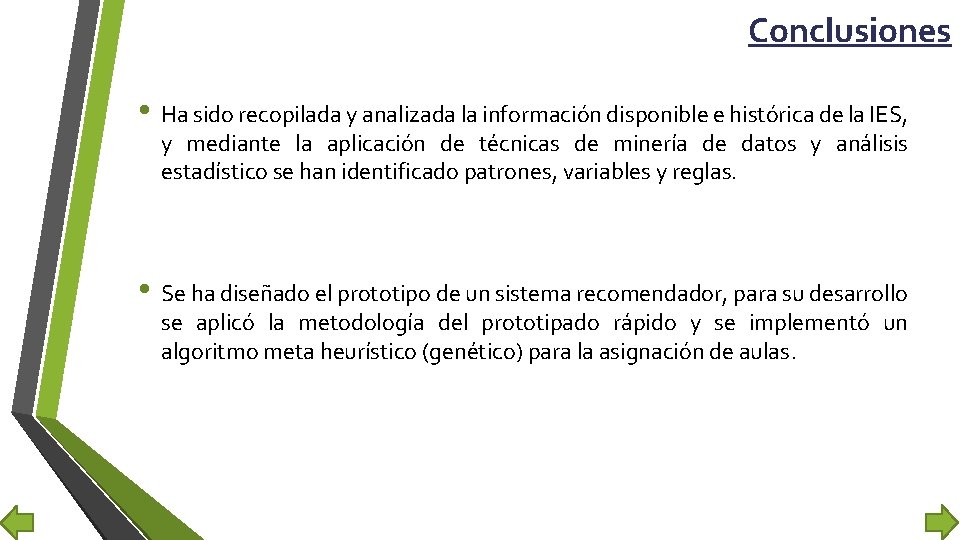 Conclusiones

• Ha sido recopilada y analizada la información disponible e histórica de la IES, y mediante la aplicación de técnicas de minería de datos y análisis estadístico se han identificado patrones, variables y reglas.

• Se ha diseñado el prototipo de un sistema recomendador, para su desarrollo se aplicó la metodología del prototipado rápido y se implementó un algoritmo meta heurístico (genético) para la asignación de aulas.